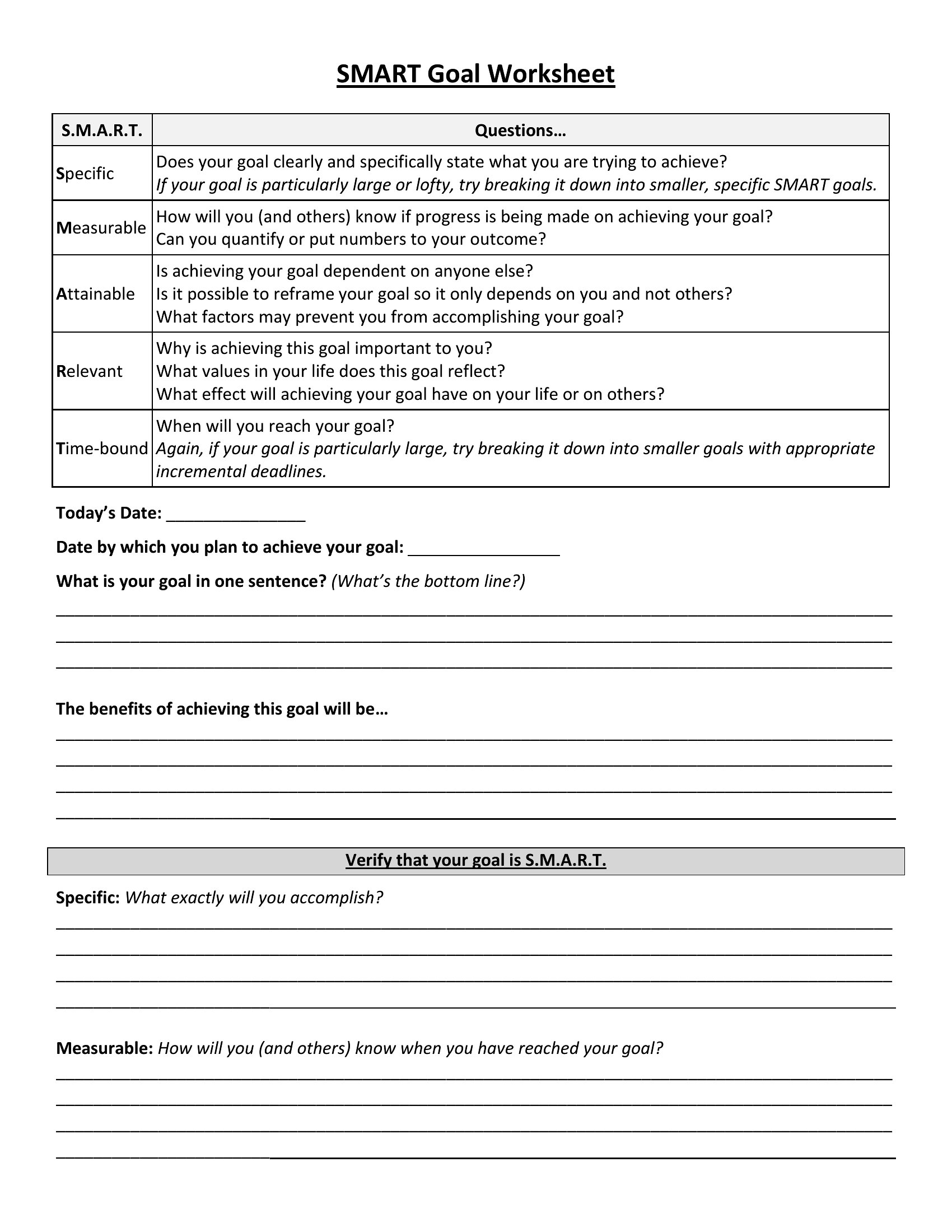 SMART Goal Worksheet

| S.M.A.R.T. | Questions… |
|---|---|
| Specific | Does your goal clearly and specifically state what you are trying to achieve? If your goal is particularly large or lofty, try breaking it down into smaller, specific SMART goals. |
| Measurable | How will you (and others) know if progress is being made on achieving your goal? Can you quantify or put numbers to your outcome? |
| Attainable | Is achieving your goal dependent on anyone else? Is it possible to reframe your goal so it only depends on you and not others? What factors may prevent you from accomplishing your goal? |
| Relevant | Why is achieving this goal important to you? What values in your life does this goal reflect? What effect will achieving your goal have on your life or on others? |
| Time-bound | When will you reach your goal? Again, if your goal is particularly large, try breaking it down into smaller goals with appropriate incremental deadlines. |

Today's Date: _______________

Date by which you plan to achieve your goal: ________________

What is your goal in one sentence? (What's the bottom line?)

The benefits of achieving this goal will be…

Verify that your goal is S.M.A.R.T.

Specific: What exactly will you accomplish?

Measurable: How will you (and others) know when you have reached your goal?